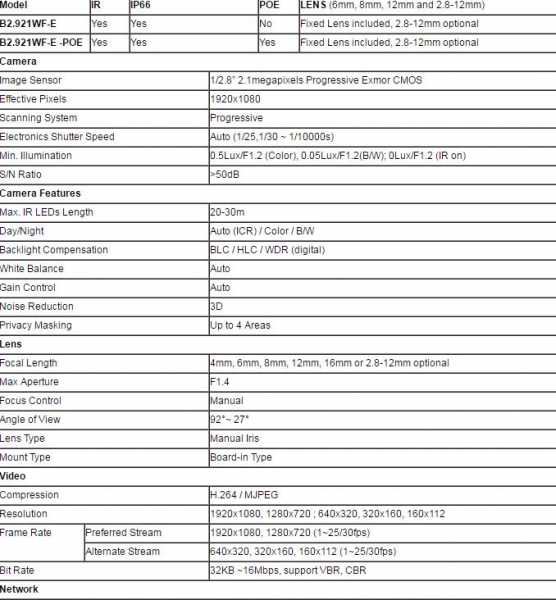 | Model | IR | IP66 | POE | LENS (6mm, 8mm, 12mm and 2.8-12mm) |
|---|---|---|---|---|
| B2.921WF-E | Yes | Yes | No | Fixed Lens included, 2.8-12mm optional |
| B2.921WF-E -POE | Yes | Yes | Yes | Fixed Lens included, 2.8-12mm optional |

| Camera | | |
|---|---|---|
| Image Sensor | | 1/2.8" 2.1megapixels Progressive Exmor CMOS |
| Effective Pixels | | 1920x1080 |
| Scanning System | | Progressive |
| Electronics Shutter Speed | | Auto (1/25,1/30 ~ 1/10000s) |
| Min. Illumination | | 0.5Lux/F1.2 (Color), 0.05Lux/F1.2(B/W); 0Lux/F1.2 (IR on) |
| S/N Ratio | | >50dB |
| Camera Features | | |
| Max. IR LEDs Length | | 20-30m |
| Day/Night | | Auto (ICR) / Color / B/W |
| Backlight Compensation | | BLC / HLC / WDR (digital) |
| White Balance | | Auto |
| Gain Control | | Auto |
| Noise Reduction | | 3D |
| Privacy Masking | | Up to 4 Areas |
| Lens | | |
| Focal Length | | 4mm, 6mm, 8mm, 12mm, 16mm or 2.8-12mm optional |
| Max Aperture | | F1.4 |
| Focus Control | | Manual |
| Angle of View | | 92°~ 27° |
| Lens Type | | Manual Iris |
| Mount Type | | Board-in Type |
| Video | | |
| Compression | | H.264 / MJPEG |
| Resolution | | 1920x1080, 1280x720 ; 640x320, 320x160, 160x112 |
| Frame Rate | Preferred Stream | 1920x1080, 1280x720 (1~25/30fps) |
| | Alternate Stream | 640x320, 320x160, 160x112 (1~25/30fps) |
| Bit Rate | | 32KB ~16Mbps, support VBR, CBR |
| Network | | |